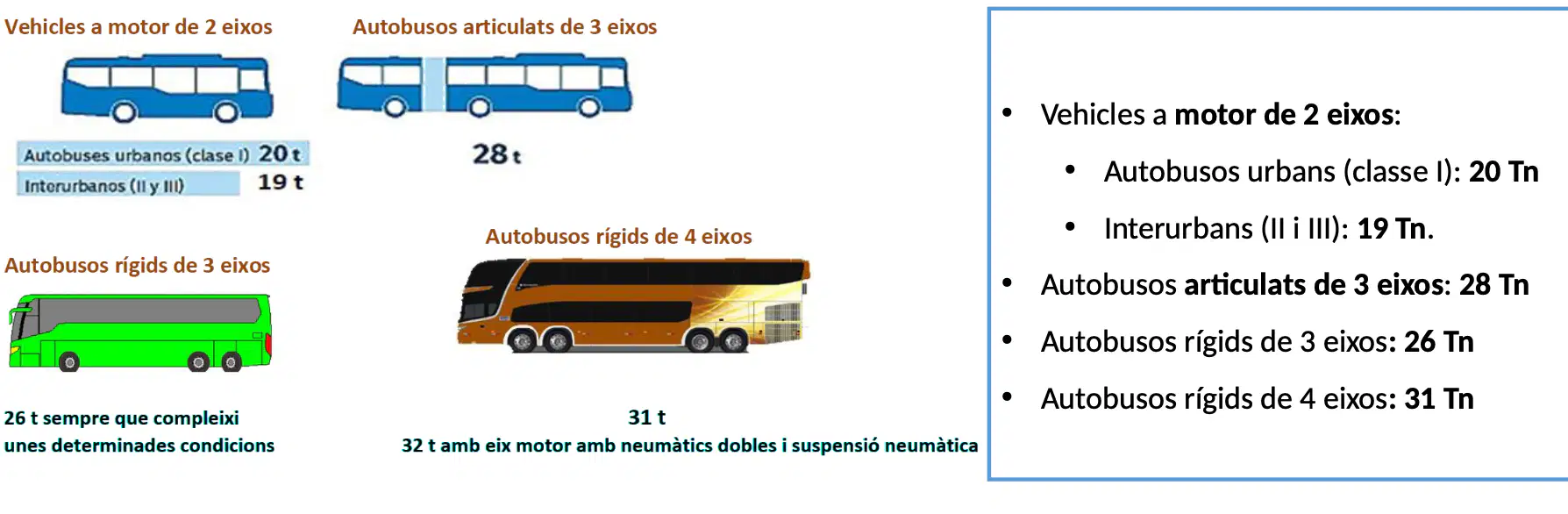 Vehicles a motor de 2 eixos

Autobuses urbanos (clase I) 20 t
Interurbanos (II y III) 19 t

Autobusos articulats de 3 eixos

28 t

Autobusos rígids de 3 eixos

26 t sempre que compleixi unes determinades condicions

Autobusos rígids de 4 eixos

31 t
32 t amb eix motor amb neumàtics dobles i suspensió neumàtica

• Vehicles a motor de 2 eixos:
  • Autobusos urbans (classe I): 20 Tn
  • Interurbans (II i III): 19 Tn.
• Autobusos articulats de 3 eixos: 28 Tn
• Autobusos rígids de 3 eixos: 26 Tn
• Autobusos rígids de 4 eixos: 31 Tn